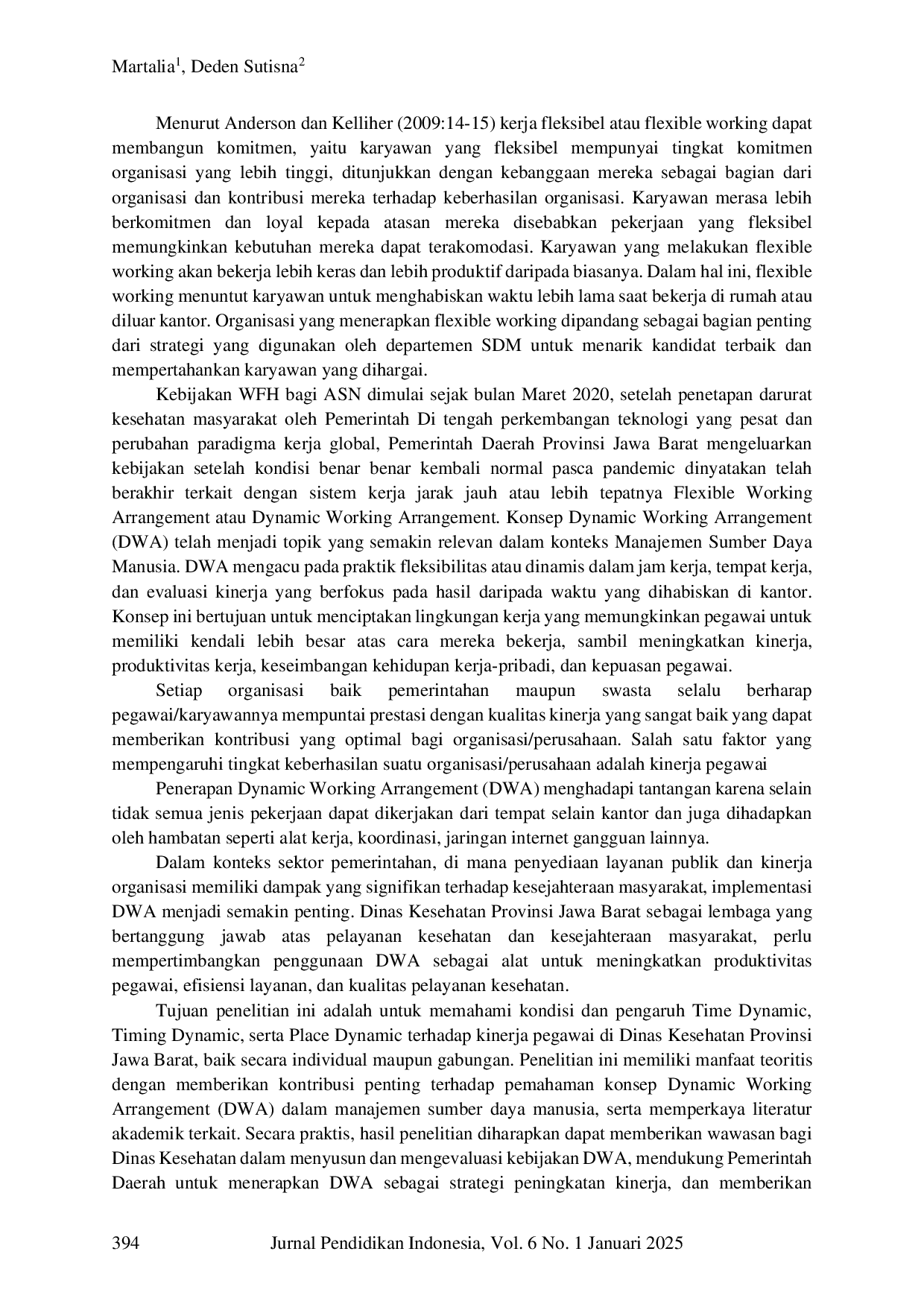 Martalia$^1$, Deden Sutisna$^2$

Menurut Anderson dan Kelliher (2009:14-15) kerja fleksibel atau flexible working dapat membangun komitmen, yaitu karyawan yang fleksibel mempunyai tingkat komitmen organisasi yang lebih tinggi, ditunjukkan dengan kebanggaan mereka sebagai bagian dari organisasi dan kontribusi mereka terhadap keberhasilan organisasi. Karyawan merasa lebih berkomitmen dan loyal kepada atasan mereka disebabkan pekerjaan yang fleksibel memungkinkan kebutuhan mereka dapat terakomodasi. Karyawan yang melakukan flexible working akan bekerja lebih keras dan lebih produktif daripada biasanya. Dalam hal ini, flexible working menuntut karyawan untuk menghabiskan waktu lebih lama saat bekerja di rumah atau diluar kantor. Organisasi yang menerapkan flexible working dipandang sebagai bagian penting dari strategi yang digunakan oleh departemen SDM untuk menarik kandidat terbaik dan mempertahankan karyawan yang dihargai.

Kebijakan WFH bagi ASN dimulai sejak bulan Maret 2020, setelah penetapan darurat kesehatan masyarakat oleh Pemerintah Di tengah perkembangan teknologi yang pesat dan perubahan paradigma kerja global, Pemerintah Daerah Provinsi Jawa Barat mengeluarkan kebijakan setelah kondisi benar benar kembali normal pasca pandemic dinyatakan telah berakhir terkait dengan sistem kerja jarak jauh atau lebih tepatnya Flexible Working Arrangement atau Dynamic Working Arrangement. Konsep Dynamic Working Arrangement (DWA) telah menjadi topik yang semakin relevan dalam konteks Manajemen Sumber Daya Manusia. DWA mengacu pada praktik fleksibilitas atau dinamis dalam jam kerja, tempat kerja, dan evaluasi kinerja yang berfokus pada hasil daripada waktu yang dihabiskan di kantor. Konsep ini bertujuan untuk menciptakan lingkungan kerja yang memungkinkan pegawai untuk memiliki kendali lebih besar atas cara mereka bekerja, sambil meningkatkan kinerja, produktivitas kerja, keseimbangan kehidupan kerja-pribadi, dan kepuasan pegawai.

Setiap organisasi baik pemerintahan maupun swasta selalu berharap pegawai/karyawannya mempuntai prestasi dengan kualitas kinerja yang sangat baik yang dapat memberikan kontribusi yang optimal bagi organisasi/perusahaan. Salah satu faktor yang mempengaruhi tingkat keberhasilan suatu organisasi/perusahaan adalah kinerja pegawai

Penerapan Dynamic Working Arrangement (DWA) menghadapi tantangan karena selain tidak semua jenis pekerjaan dapat dikerjakan dari tempat selain kantor dan juga dihadapkan oleh hambatan seperti alat kerja, koordinasi, jaringan internet gangguan lainnya.

Dalam konteks sektor pemerintahan, di mana penyediaan layanan publik dan kinerja organisasi memiliki dampak yang signifikan terhadap kesejahteraan masyarakat, implementasi DWA menjadi semakin penting. Dinas Kesehatan Provinsi Jawa Barat sebagai lembaga yang bertanggung jawab atas pelayanan kesehatan dan kesejahteraan masyarakat, perlu mempertimbangkan penggunaan DWA sebagai alat untuk meningkatkan produktivitas pegawai, efisiensi layanan, dan kualitas pelayanan kesehatan.

Tujuan penelitian ini adalah untuk memahami kondisi dan pengaruh Time Dynamic, Timing Dynamic, serta Place Dynamic terhadap kinerja pegawai di Dinas Kesehatan Provinsi Jawa Barat, baik secara individual maupun gabungan. Penelitian ini memiliki manfaat teoritis dengan memberikan kontribusi penting terhadap pemahaman konsep Dynamic Working Arrangement (DWA) dalam manajemen sumber daya manusia, serta memperkaya literatur akademik terkait. Secara praktis, hasil penelitian diharapkan dapat memberikan wawasan bagi Dinas Kesehatan dalam menyusun dan mengevaluasi kebijakan DWA, mendukung Pemerintah Daerah untuk menerapkan DWA sebagai strategi peningkatan kinerja, dan memberikan

394 Jurnal Pendidikan Indonesia, Vol. 6 No. 1 Januari 2025